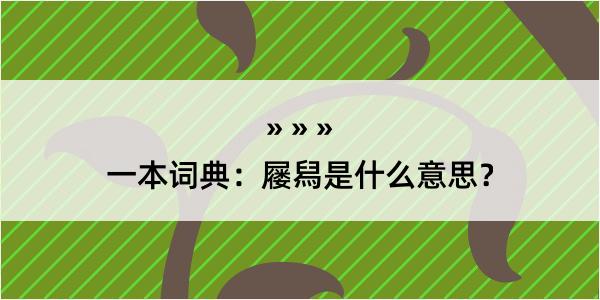 » » »

一本词典：屦舄是什么意思？